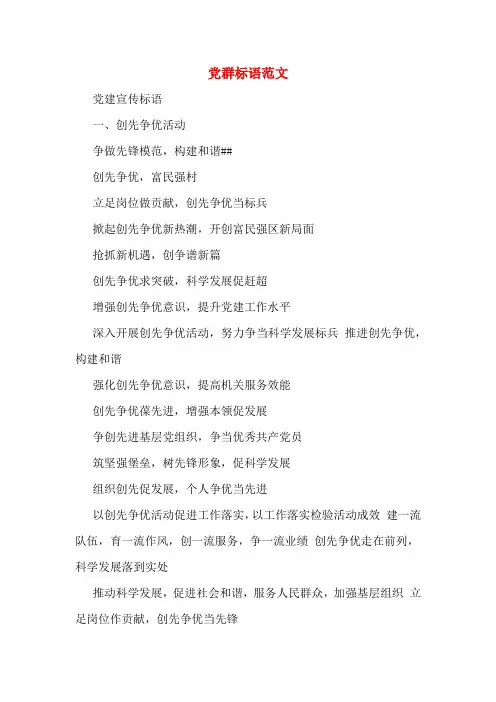 党群标语范文

党建宣传标语

一、创先争优活动

争做先锋模范，构建和谐##

创先争优，富民强村

立足岗位做贡献，创先争优当标兵

掀起创先争优新热潮，开创富民强区新局面

抢抓新机遇，创争谱新篇

创先争优求突破，科学发展促赶超

增强创先争优意识，提升党建工作水平

深入开展创先争优活动，努力争当科学发展标兵 推进创先争优，构建和谐

强化创先争优意识，提高机关服务效能

创先争优葆先进，增强本领促发展

争创先进基层党组织，争当优秀共产党员

筑坚强堡垒，树先锋形象，促科学发展

组织创先促发展，个人争优当先进

以创先争优活动促进工作落实，以工作落实检验活动成效 建一流队伍，育一流作风，创一流服务，争一流业绩 创先争优走在前列，科学发展落到实处

推动科学发展，促进社会和谐，服务人民群众，加强基层组织 立足岗位作贡献，创先争优当先锋